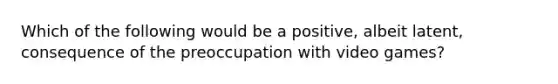 Which of the following would be a positive, albeit latent, consequence of the preoccupation with video games?